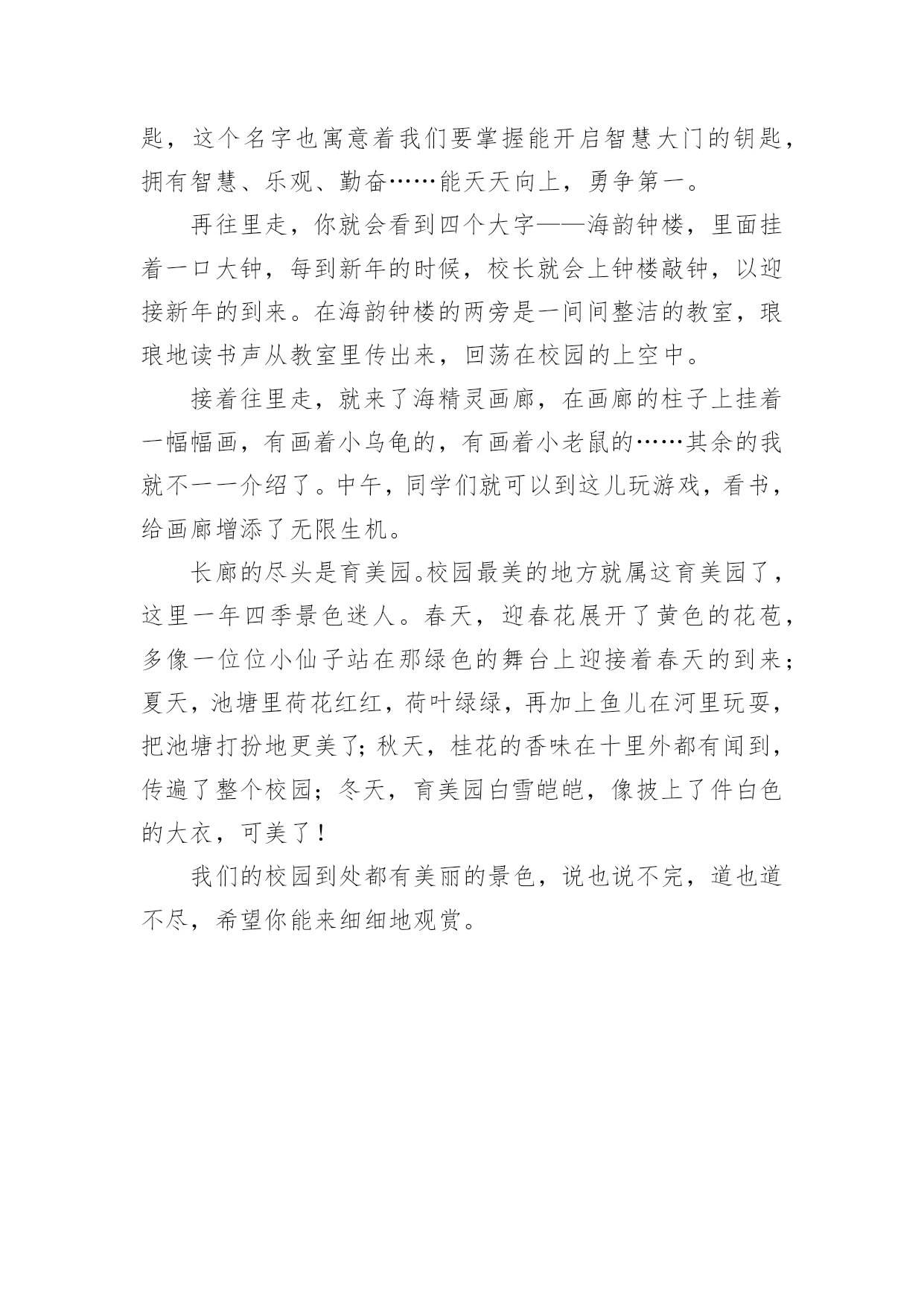 匙，这个名字也寓意着我们要掌握能开启智慧大门的钥匙，拥有智慧、乐观、勤奋……能天天向上，勇争第一。

再往里走，你就会看到四个大字——海韵钟楼，里面挂着一口大钟，每到新年的时候，校长就会上钟楼敲钟，以迎接新年的到来。在海韵钟楼的两旁是一间间整洁的教室，琅琅地读书声从教室里传出来，回荡在校园的上空中。

接着往里走，就来了海精灵画廊，在画廊的柱子上挂着一幅幅画，有画着小乌龟的，有画着小老鼠的……其余的我就不一一介绍了。中午，同学们就可以到这儿玩游戏，看书，给画廊增添了无限生机。

长廊的尽头是育美园。校园最美的地方就属这育美园了，这里一年四季景色迷人。春天，迎春花展开了黄色的花苞，多像一位位小仙子站在那绿色的舞台上迎接着春天的到来；夏天，池塘里荷花红红，荷叶绿绿，再加上鱼儿在河里玩耍，把池塘打扮地更美了；秋天，桂花的香味在十里外都有闻到，传遍了整个校园；冬天，育美园白雪皑皑，像披上了件白色的大衣，可美了！

我们的校园到处都有美丽的景色，说也说不完，道也道不尽，希望你能来细细地观赏。